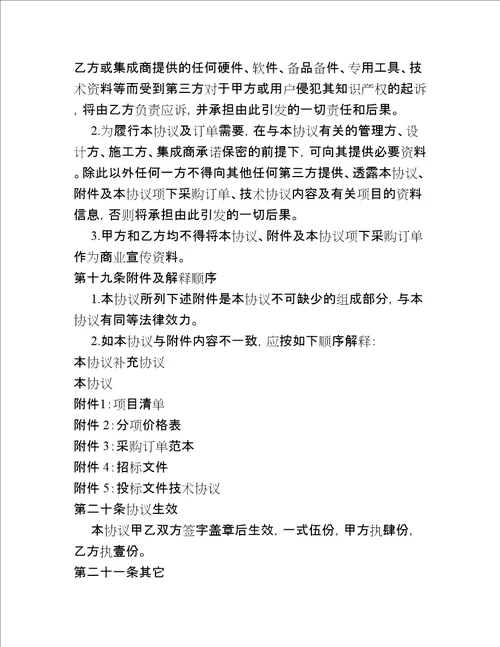 乙方或集成商提供的任何硬件、软件、备品备件、专用工具、技术资料等而受到第三方对于甲方或用户侵犯其知识产权的起诉，将由乙方负责应诉，并承担由此引发的一切责任和后果。

2.为履行本协议及订单需要，在与本协议有关的管理方、设计方、施工方、集成商承诺保密的前提下，可向其提供必要资料。除此以外任何一方不得向其他任何第三方提供、透露本协议、附件及本协议项下采购订单、技术协议内容及有关项目的资料信息，否则将承担由此引发的一切后果。

3.甲方和乙方均不得将本协议、附件及本协议项下采购订单作为商业宣传资料。

第十九条附件及解释顺序

1.本协议所列下述附件是本协议不可缺少的组成部分，与本协议有同等法律效力。

2.如本协议与附件内容不一致，应按如下顺序解释：

本协议补充协议

本协议

附件1：项目清单

附件 2：分项价格表

附件 3：采购订单范本

附件 4：招标文件

附件 5：投标文件技术协议

第二十条协议生效

本协议甲乙双方签字盖章后生效，一式伍份，甲方执肆份，乙方执壹份。

第二十一条其它